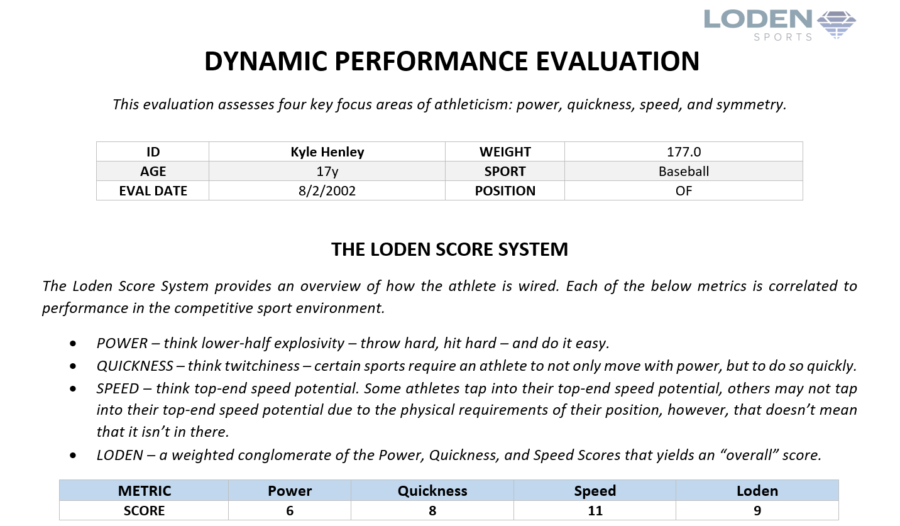 LODEN
SPORTS

DYNAMIC PERFORMANCE EVALUATION

This evaluation assesses four key focus areas of athleticism: power, quickness, speed, and symmetry.

| ID | Kyle Henley | WEIGHT | 177.0 |
|---|---|---|---|
| AGE | 17y | SPORT | Baseball |
| EVAL DATE | 8/2/2002 | POSITION | OF |

THE LODEN SCORE SYSTEM

The Loden Score System provides an overview of how the athlete is wired. Each of the below metrics is correlated to performance in the competitive sport environment.

• POWER – think lower-half explosivity – throw hard, hit hard – and do it easy.
• QUICKNESS – think twitchiness – certain sports require an athlete to not only move with power, but to do so quickly.
• SPEED – think top-end speed potential. Some athletes tap into their top-end speed potential, others may not tap into their top-end speed potential due to the physical requirements of their position, however, that doesn't mean that it isn't in there.
• LODEN – a weighted conglomerate of the Power, Quickness, and Speed Scores that yields an "overall" score.

| METRIC | Power | Quickness | Speed | Loden |
|---|---|---|---|---|
| SCORE | 6 | 8 | 11 | 9 |